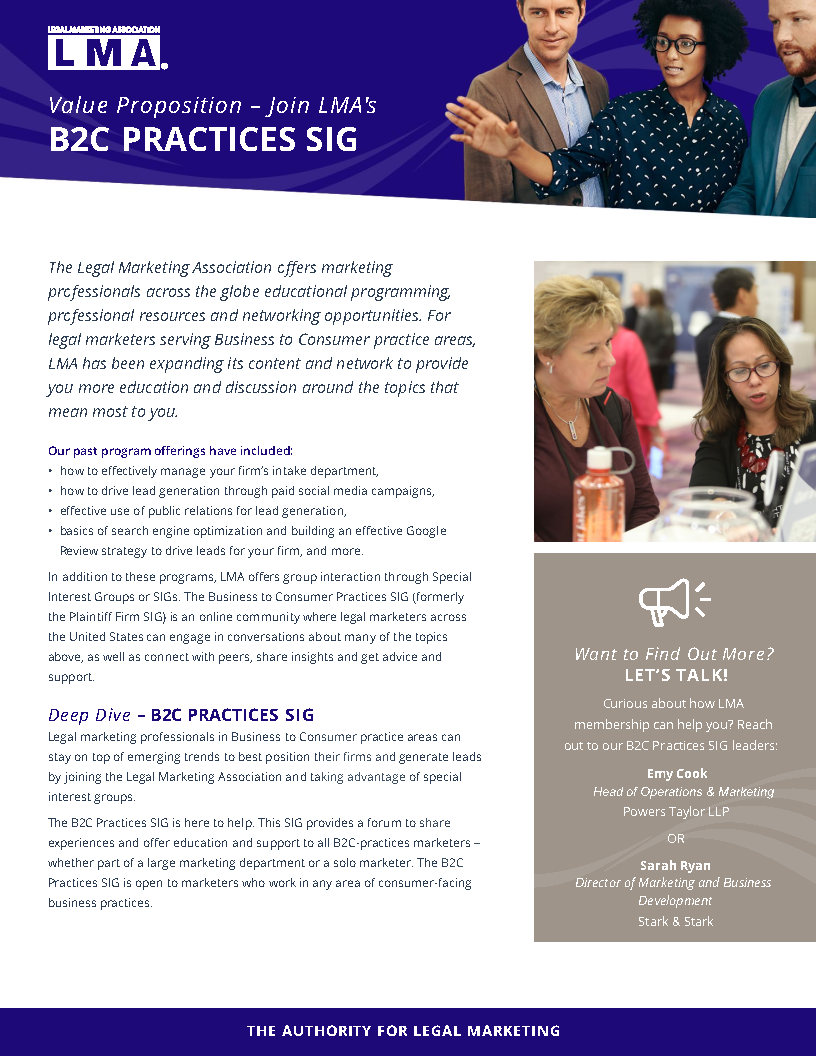 LEGAL MARKETING ASSOCIATION
LMA

Value Proposition – Join LMA's
B2C PRACTICES SIG

The Legal Marketing Association offers marketing professionals across the globe educational programming, professional resources and networking opportunities. For legal marketers serving Business to Consumer practice areas, LMA has been expanding its content and network to provide you more education and discussion around the topics that mean most to you.

Our past program offerings have included:
• how to effectively manage your firm's intake department,
• how to drive lead generation through paid social media campaigns,
• effective use of public relations for lead generation,
• basics of search engine optimization and building an effective Google Review strategy to drive leads for your firm, and more.

In addition to these programs, LMA offers group interaction through Special Interest Groups or SIGs. The Business to Consumer Practices SIG (formerly the Plaintiff Firm SIG) is an online community where legal marketers across the United States can engage in conversations about many of the topics above, as well as connect with peers, share insights and get advice and support.

Deep Dive – B2C PRACTICES SIG
Legal marketing professionals in Business to Consumer practice areas can stay on top of emerging trends to best position their firms and generate leads by joining the Legal Marketing Association and taking advantage of special interest groups.

The B2C Practices SIG is here to help. This SIG provides a forum to share experiences and offer education and support to all B2C-practices marketers – whether part of a large marketing department or a solo marketer. The B2C Practices SIG is open to marketers who work in any area of consumer-facing business practices.

Want to Find Out More?
LET'S TALK!
Curious about how LMA membership can help you? Reach out to our B2C Practices SIG leaders:

Emy Cook
Head of Operations & Marketing
Powers Taylor LLP

OR

Sarah Ryan
Director of Marketing and Business Development
Stark & Stark

THE AUTHORITY FOR LEGAL MARKETING